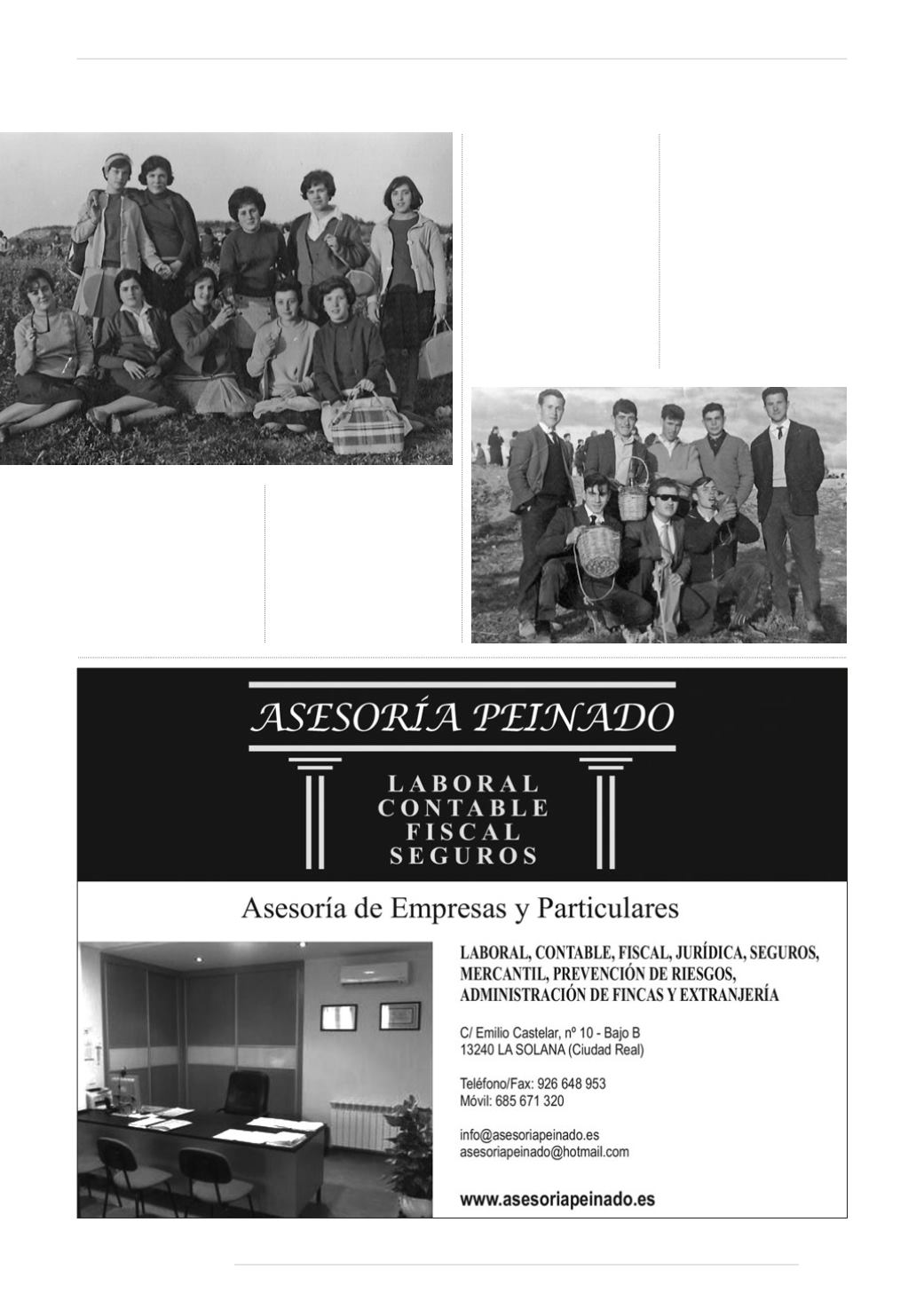 ASESORÍA PEINADO

LABORAL
CONTABLE
FISCAL
SEGUROS

Asesoría de Empresas y Particulares

LABORAL, CONTABLE, FISCAL, JURÍDICA, SEGUROS, MERCANTIL, PREVENCIÓN DE RIESGOS, ADMINISTRACIÓN DE FINCAS Y EXTRANJERÍA

C/ Emilio Castelar, nº 10 - Bajo B
13240 LA SOLANA (Ciudad Real)

Teléfono/Fax: 926 648 953
Móvil: 685 671 320

info@asesoriapeinado.es
asesoriapeinado@hotmail.com

www.asesoriapeinado.es